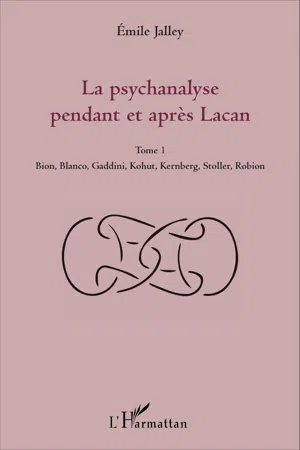 Émile Jalley

La psychanalyse pendant et après Lacan

Tome 1

Bion, Blanco, Gaddini, Kohut, Kernberg, Stoller, Robion

L'Harmattan